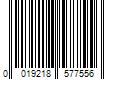 0 019218 577556